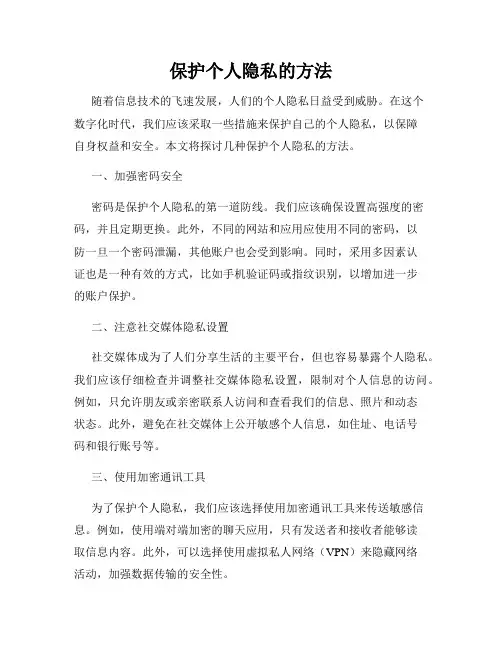 保护个人隐私的方法

随着信息技术的飞速发展，人们的个人隐私日益受到威胁。在这个数字化时代，我们应该采取一些措施来保护自己的个人隐私，以保障自身权益和安全。本文将探讨几种保护个人隐私的方法。

一、加强密码安全

密码是保护个人隐私的第一道防线。我们应该确保设置高强度的密码，并且定期更换。此外，不同的网站和应用应使用不同的密码，以防一旦一个密码泄漏，其他账户也会受到影响。同时，采用多因素认证也是一种有效的方式，比如手机验证码或指纹识别，以增加进一步的账户保护。

二、注意社交媒体隐私设置

社交媒体成为了人们分享生活的主要平台，但也容易暴露个人隐私。我们应该仔细检查并调整社交媒体隐私设置，限制对个人信息的访问。例如，只允许朋友或亲密联系人访问和查看我们的信息、照片和动态状态。此外，避免在社交媒体上公开敏感个人信息，如住址、电话号码和银行账号等。

三、使用加密通讯工具

为了保护个人隐私，我们应该选择使用加密通讯工具来传送敏感信息。例如，使用端对端加密的聊天应用，只有发送者和接收者能够读取信息内容。此外，可以选择使用虚拟私人网络（VPN）来隐藏网络活动，加强数据传输的安全性。